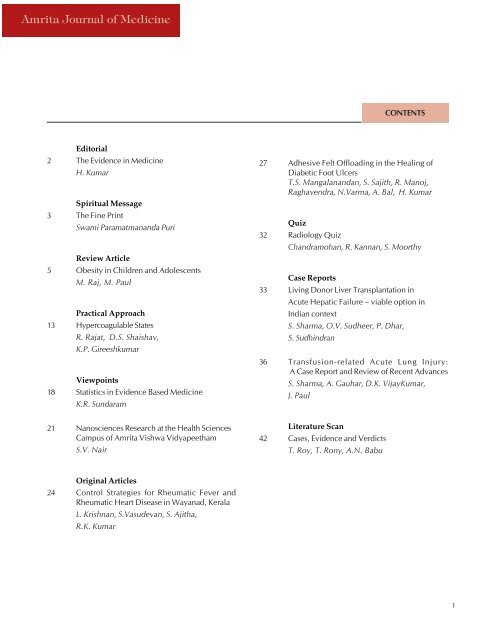 Amrita Journal of Medicine

CONTENTS

Editorial
2 The Evidence in Medicine
H. Kumar

Spiritual Message
3 The Fine Print
Swami Paramatmananda Puri

Review Article
5 Obesity in Children and Adolescents
M. Raj, M. Paul

Practical Approach
13 Hypercoagulable States
R. Rajat, D.S. Shaishav, K.P. Gireeshkumar

Viewpoints
18 Statistics in Evidence Based Medicine
K.R. Sundaram

21 Nanosciences Research at the Health Sciences Campus of Amrita Vishwa Vidyapeetham
S.V. Nair

Original Articles
24 Control Strategies for Rheumatic Fever and Rheumatic Heart Disease in Wayanad, Kerala
L. Krishnan, S.Vasudevan, S. Ajitha, R.K. Kumar

27 Adhesive Felt Offloading in the Healing of Diabetic Foot Ulcers
T.S. Mangalanandan, S. Sajith, R. Manoj, Raghavendra, N.Varma, A. Bal, H. Kumar

Quiz
32 Radiology Quiz
Chandramohan, R. Kannan, S. Moorthy

Case Reports
33 Living Donor Liver Transplantation in Acute Hepatic Failure – viable option in Indian context
S. Sharma, O.V. Sudheer, P. Dhar, S. Sudhindran

36 Transfusion-related Acute Lung Injury: A Case Report and Review of Recent Advances
S. Sharma, A. Gauhar, D.K. VijayKumar, J. Paul

Literature Scan
42 Cases, Evidence and Verdicts
T. Roy, T. Rony, A.N. Babu

1